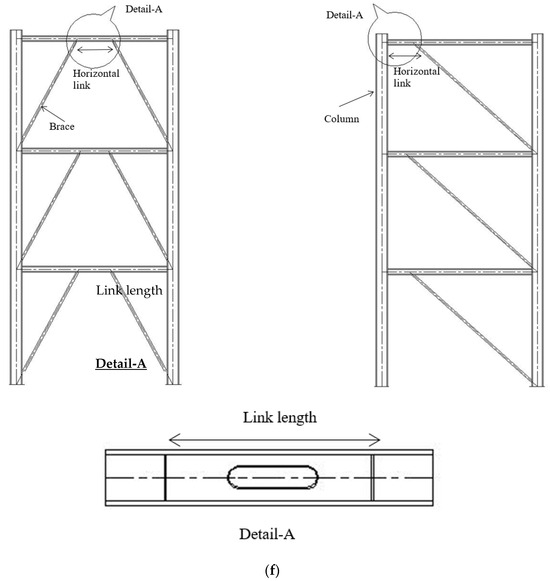 Detail-A

Horizontal link

Brace

Link length

Detail-A

Detail-A

Horizontal link

Column

Link length

Detail-A

(f)